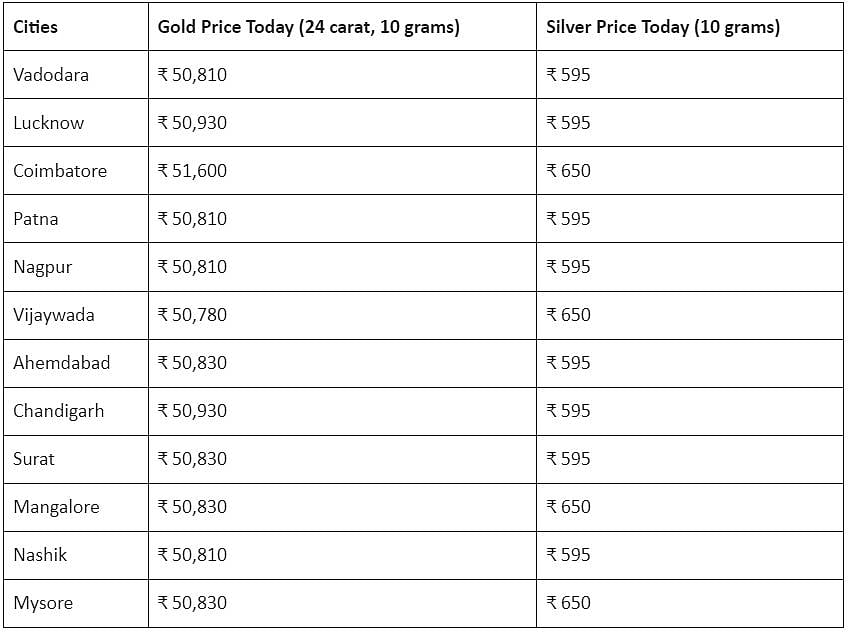 | Cities | Gold Price Today (24 carat, 10 grams) | Silver Price Today (10 grams) |
|---|---|---|
| Vadodara | ₹ 50,810 | ₹ 595 |
| Lucknow | ₹ 50,930 | ₹ 595 |
| Coimbatore | ₹ 51,600 | ₹ 650 |
| Patna | ₹ 50,810 | ₹ 595 |
| Nagpur | ₹ 50,810 | ₹ 595 |
| Vijaywada | ₹ 50,780 | ₹ 650 |
| Ahemdabad | ₹ 50,830 | ₹ 595 |
| Chandigarh | ₹ 50,930 | ₹ 595 |
| Surat | ₹ 50,830 | ₹ 595 |
| Mangalore | ₹ 50,830 | ₹ 650 |
| Nashik | ₹ 50,810 | ₹ 595 |
| Mysore | ₹ 50,830 | ₹ 650 |